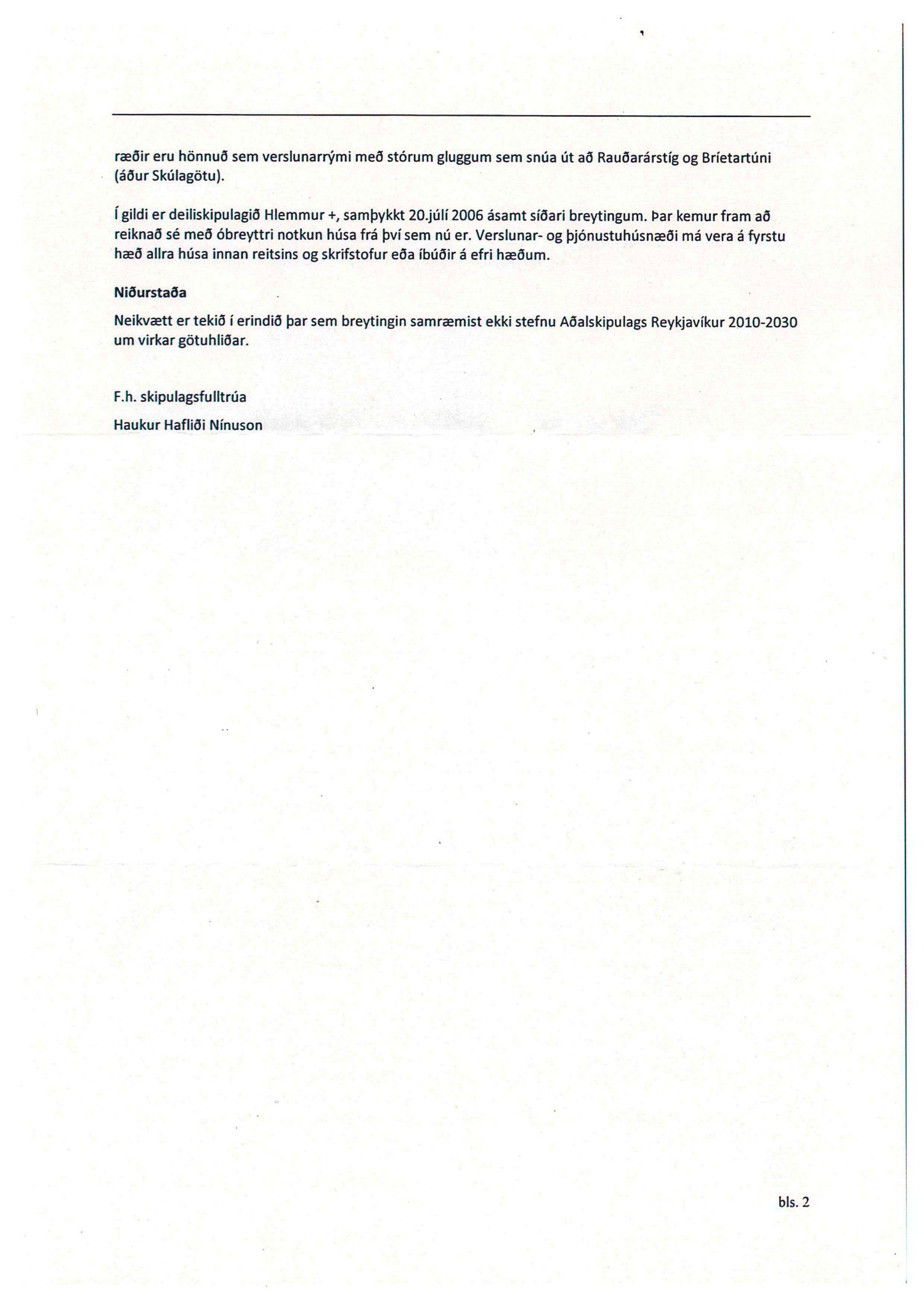 ræðir eru hönnuð sem verslunarrými með stórum gluggum sem snúa út að Rauðarárstíg og Bríetartúni (áður Skúlagötu).

Í gildi er deiliskipulagið Hlemmur +, samþykkt 20.júlí 2006 ásamt síðari breytingum. Þar kemur fram að reiknað sé með óbreyttri notkun húsa frá því sem nú er. Verslunar- og þjónustuhúsnæði má vera á fyrstu hæð allra húsa innan reitsins og skrifstofur eða íbúðir á efri hæðum.

Niðurstaða

Neikvætt er tekið í erindið þar sem breytingin samræmist ekki stefnu Aðalskipulags Reykjavíkur 2010-2030 um virkar götuhliðar.

F.h. skipulagsfulltrúa

Haukur Hafliði Nínuson

bls. 2